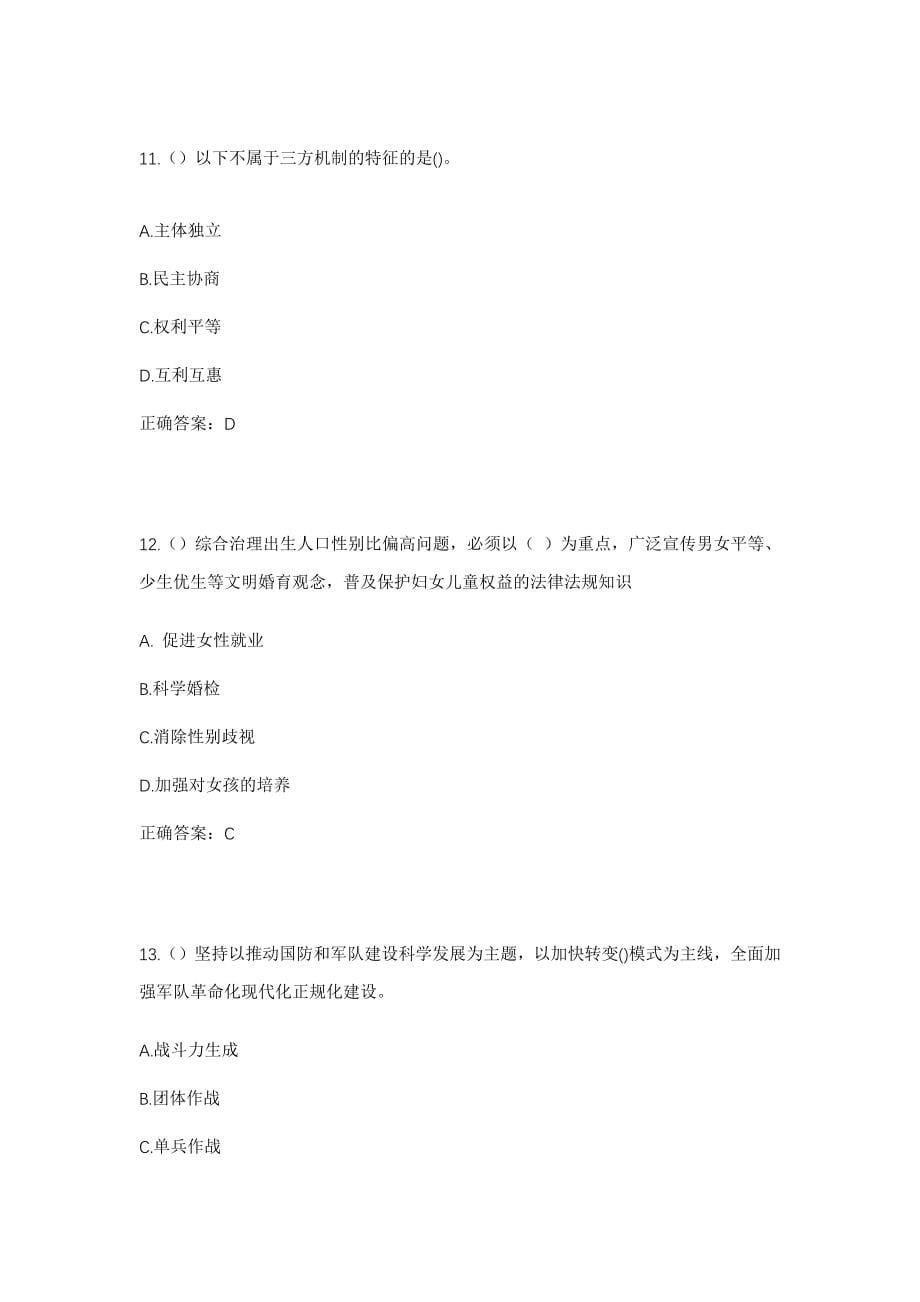 11.（）以下不属于三方机制的特征的是()。

A.主体独立

B.民主协商

C.权利平等

D.互利互惠

正确答案：D

12.（）综合治理出生人口性别比偏高问题，必须以（ ）为重点，广泛宣传男女平等、少生优生等文明婚育观念，普及保护妇女儿童权益的法律法规知识

A. 促进女性就业

B.科学婚检

C.消除性别歧视

D.加强对女孩的培养

正确答案：C

13.（）坚持以推动国防和军队建设科学发展为主题，以加快转变()模式为主线，全面加强军队革命化现代化正规化建设。

A.战斗力生成

B.团体作战

C.单兵作战